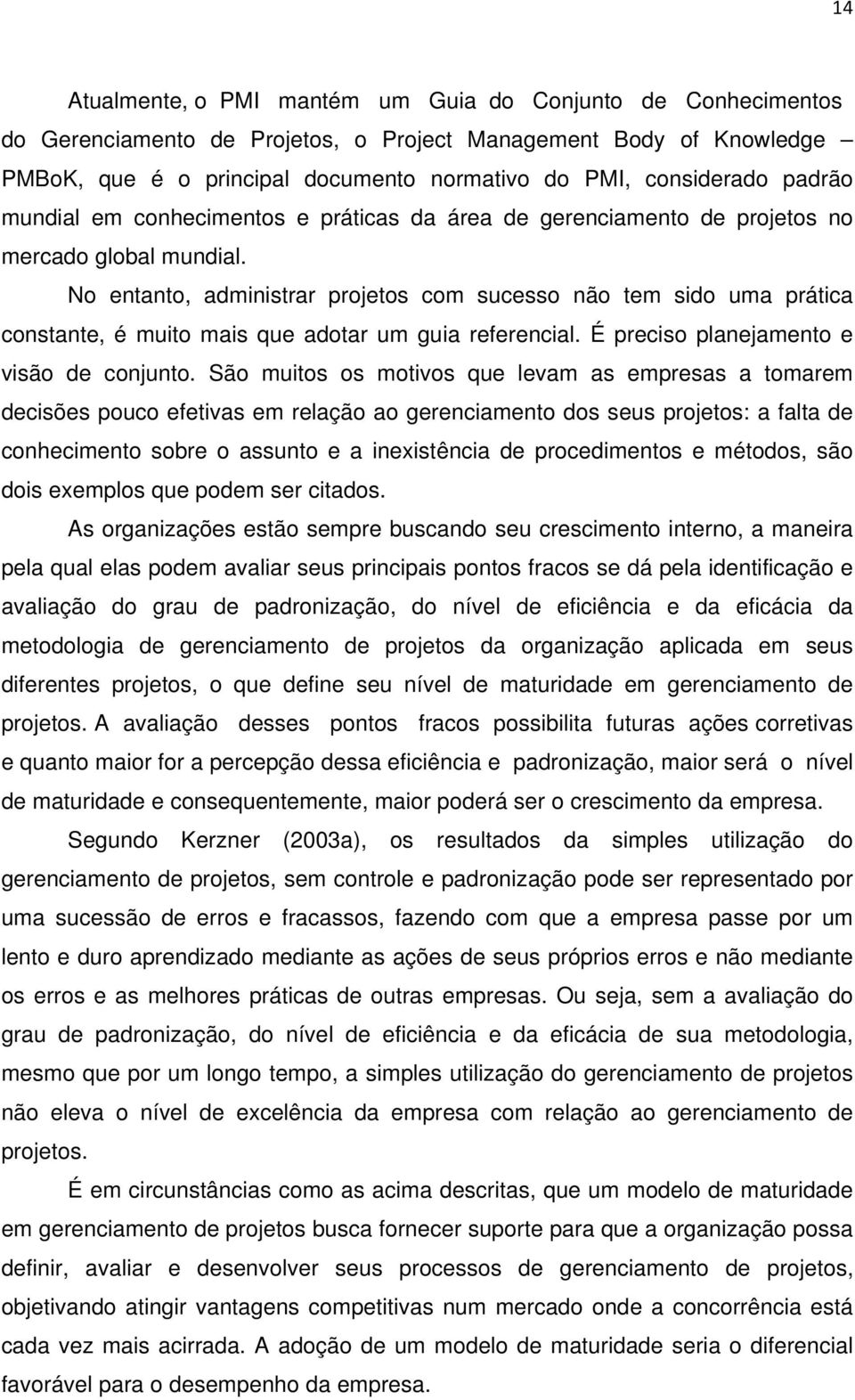 14

Atualmente, o PMI mantém um Guia do Conjunto de Conhecimentos do Gerenciamento de Projetos, o Project Management Body of Knowledge – PMBoK, que é o principal documento normativo do PMI, considerado padrão mundial em conhecimentos e práticas da área de gerenciamento de projetos no mercado global mundial.

No entanto, administrar projetos com sucesso não tem sido uma prática constante, é muito mais que adotar um guia referencial. É preciso planejamento e visão de conjunto. São muitos os motivos que levam as empresas a tomarem decisões pouco efetivas em relação ao gerenciamento dos seus projetos: a falta de conhecimento sobre o assunto e a inexistência de procedimentos e métodos, são dois exemplos que podem ser citados.

As organizações estão sempre buscando seu crescimento interno, a maneira pela qual elas podem avaliar seus principais pontos fracos se dá pela identificação e avaliação do grau de padronização, do nível de eficiência e da eficácia da metodologia de gerenciamento de projetos da organização aplicada em seus diferentes projetos, o que define seu nível de maturidade em gerenciamento de projetos. A avaliação desses pontos fracos possibilita futuras ações corretivas e quanto maior for a percepção dessa eficiência e padronização, maior será o nível de maturidade e consequentemente, maior poderá ser o crescimento da empresa.

Segundo Kerzner (2003a), os resultados da simples utilização do gerenciamento de projetos, sem controle e padronização pode ser representado por uma sucessão de erros e fracassos, fazendo com que a empresa passe por um lento e duro aprendizado mediante as ações de seus próprios erros e não mediante os erros e as melhores práticas de outras empresas. Ou seja, sem a avaliação do grau de padronização, do nível de eficiência e da eficácia de sua metodologia, mesmo que por um longo tempo, a simples utilização do gerenciamento de projetos não eleva o nível de excelência da empresa com relação ao gerenciamento de projetos.

É em circunstâncias como as acima descritas, que um modelo de maturidade em gerenciamento de projetos busca fornecer suporte para que a organização possa definir, avaliar e desenvolver seus processos de gerenciamento de projetos, objetivando atingir vantagens competitivas num mercado onde a concorrência está cada vez mais acirrada. A adoção de um modelo de maturidade seria o diferencial favorável para o desempenho da empresa.